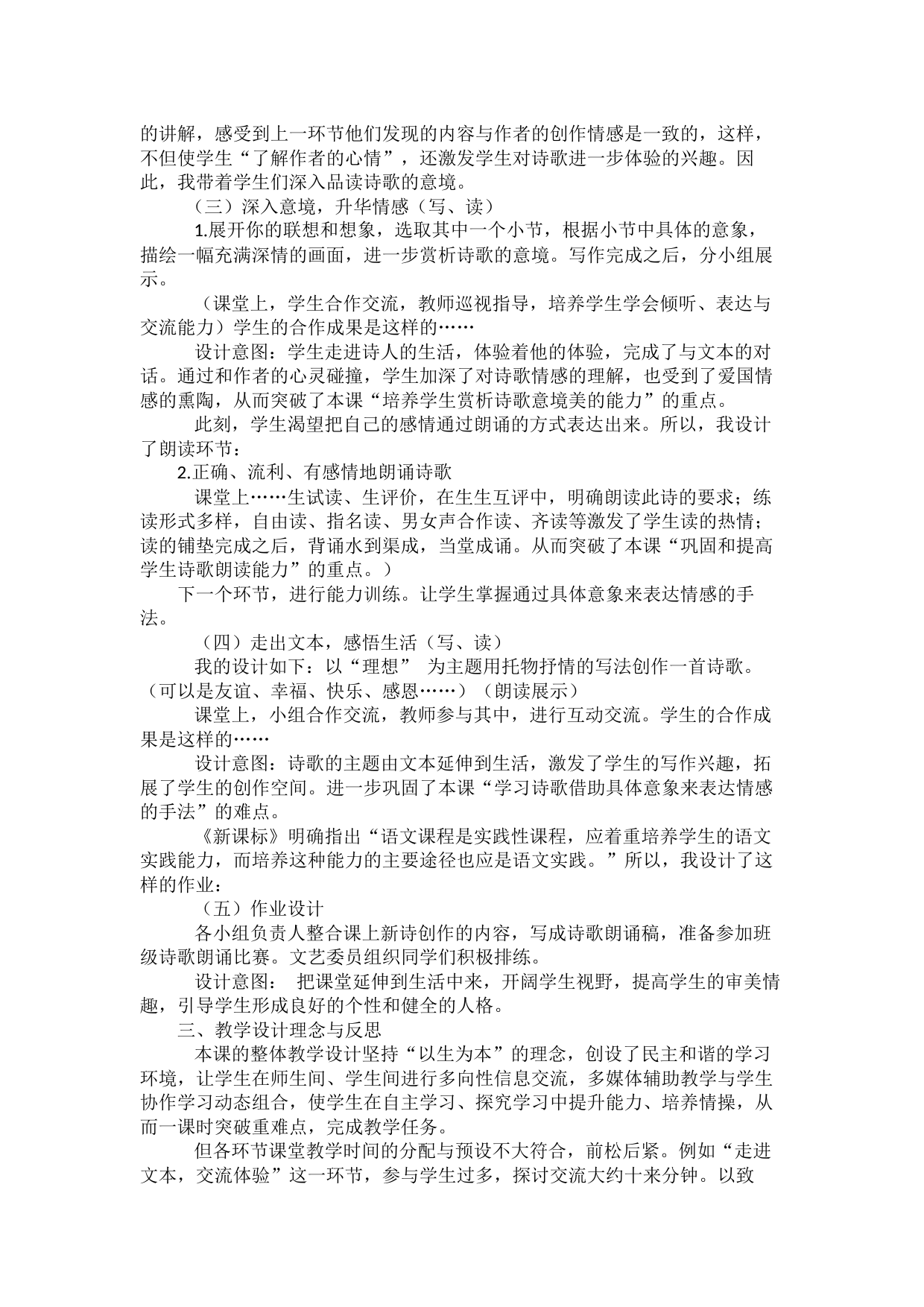 的讲解，感受到上一环节他们发现的内容与作者的创作情感是一致的，这样，不但使学生“了解作者的心情”，还激发学生对诗歌进一步体验的兴趣。因此，我带着学生们深入品读诗歌的意境。

（三）深入意境，升华情感（写、读）

1.展开你的联想和想象，选取其中一个小节，根据小节中具体的意象，描绘一幅充满深情的画面，进一步赏析诗歌的意境。写作完成之后，分小组展示。

（课堂上，学生合作交流，教师巡视指导，培养学生学会倾听、表达与交流能力）学生的合作成果是这样的……

设计意图：学生走进诗人的生活，体验着他的体验，完成了与文本的对话。通过和作者的心灵碰撞，学生加深了对诗歌情感的理解，也受到了爱国情感的熏陶，从而突破了本课“培养学生赏析诗歌意境美的能力”的重点。

此刻，学生渴望把自己的感情通过朗诵的方式表达出来。所以，我设计了朗读环节：

2.正确、流利、有感情地朗诵诗歌

课堂上……生试读、生评价，在生生互评中，明确朗读此诗的要求；练读形式多样，自由读、指名读、男女声合作读、齐读等激发了学生读的热情；读的铺垫完成之后，背诵水到渠成，当堂成诵。从而突破了本课“巩固和提高学生诗歌朗读能力”的重点。）

下一个环节，进行能力训练。让学生掌握通过具体意象来表达情感的手法。

（四）走出文本，感悟生活（写、读）

我的设计如下：以“理想” 为主题用托物抒情的写法创作一首诗歌。（可以是友谊、幸福、快乐、感恩……）（朗读展示）

课堂上，小组合作交流，教师参与其中，进行互动交流。学生的合作成果是这样的……

设计意图：诗歌的主题由文本延伸到生活，激发了学生的写作兴趣，拓展了学生的创作空间。进一步巩固了本课“学习诗歌借助具体意象来表达情感的手法”的难点。

《新课标》明确指出“语文课程是实践性课程，应着重培养学生的语文实践能力，而培养这种能力的主要途径也应是语文实践。”所以，我设计了这样的作业：

（五）作业设计

各小组负责人整合课上新诗创作的内容，写成诗歌朗诵稿，准备参加班级诗歌朗诵比赛。文艺委员组织同学们积极排练。

设计意图： 把课堂延伸到生活中来，开阔学生视野，提高学生的审美情趣，引导学生形成良好的个性和健全的人格。

三、教学设计理念与反思

本课的整体教学设计坚持“以生为本”的理念，创设了民主和谐的学习环境，让学生在师生间、学生间进行多向性信息交流，多媒体辅助教学与学生协作学习动态组合，使学生在自主学习、探究学习中提升能力、培养情操，从而一课时突破重难点，完成教学任务。

但各环节课堂教学时间的分配与预设不大符合，前松后紧。例如“走进文本，交流体验”这一环节，参与学生过多，探讨交流大约十来分钟。以致